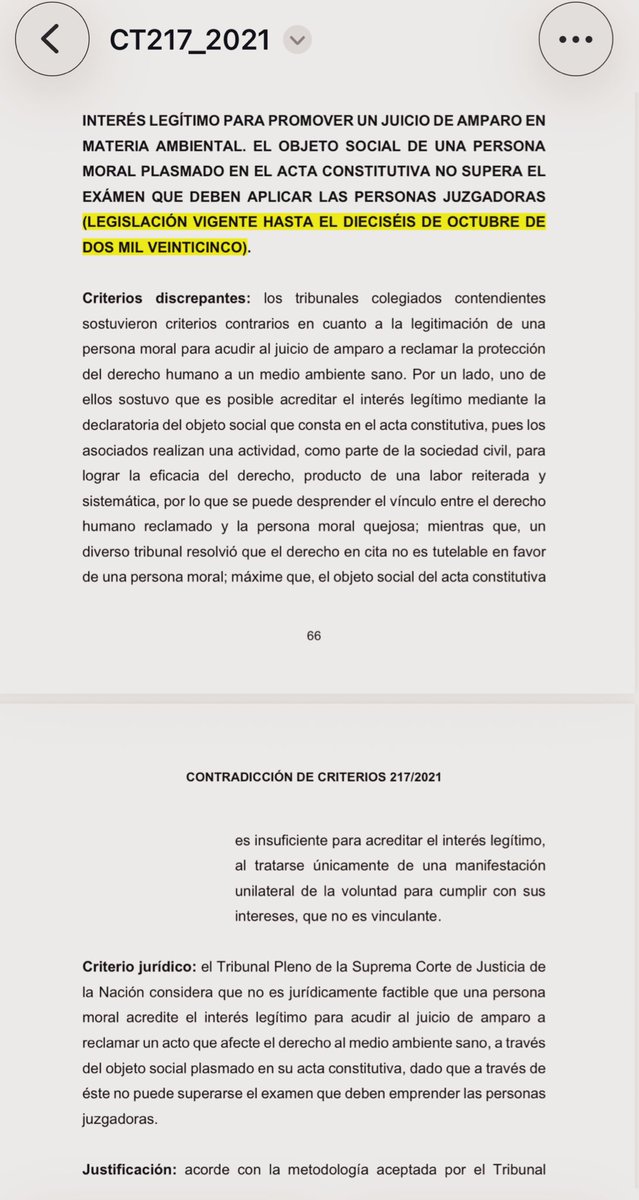 CT217_2021

INTERÉS LEGÍTIMO PARA PROMOVER UN JUICIO DE AMPARO EN MATERIA AMBIENTAL. EL OBJETO SOCIAL DE UNA PERSONA MORAL PLASMADO EN EL ACTA CONSTITUTIVA NO SUPERA EL EXÁMEN QUE DEBEN APLICAR LAS PERSONAS JUZGADORAS (LEGISLACIÓN VIGENTE HASTA EL DIECISÉIS DE OCTUBRE DE DOS MIL VEINTICINCO).

Criterios discrepantes: los tribunales colegiados contendientes sostuvieron criterios contrarios en cuanto a la legitimación de una persona moral para acudir al juicio de amparo a reclamar la protección del derecho humano a un medio ambiente sano. Por un lado, uno de ellos sostuvo que es posible acreditar el interés legítimo mediante la declaratoria del objeto social que consta en el acta constitutiva, pues los asociados realizan una actividad, como parte de la sociedad civil, para lograr la eficacia del derecho, producto de una labor reiterada y sistemática, por lo que se puede desprender el vínculo entre el derecho humano reclamado y la persona moral quejosa; mientras que, un diverso tribunal resolvió que el derecho en cita no es tutelable en favor de una persona moral; máxime que, el objeto social del acta constitutiva

66

CONTRADICCIÓN DE CRITERIOS 217/2021

es insuficiente para acreditar el interés legítimo, al tratarse únicamente de una manifestación unilateral de la voluntad para cumplir con sus intereses, que no es vinculante.

Criterio jurídico: el Tribunal Pleno de la Suprema Corte de Justicia de la Nación considera que no es jurídicamente factible que una persona moral acredite el interés legítimo para acudir al juicio de amparo a reclamar un acto que afecte el derecho al medio ambiente sano, a través del objeto social plasmado en su acta constitutiva, dado que a través de éste no puede superarse el examen que deben emprender las personas juzgadoras.

Justificación: acorde con la metodología aceptada por el Tribunal